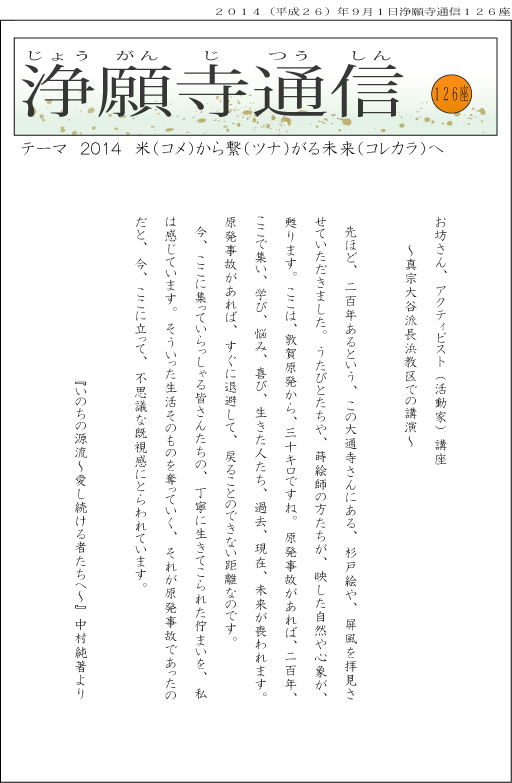 ２０１４（平成２６）年９月１日浄願寺通信１２６座

じょう がん じ つう しん
浄願寺通信

126座

テーマ 2014 米(コメ)から繋(ツナ)がる未来(コレカラ)へ

お坊さん、アクティビスト（活動家）講座
～真宗大谷派長浜教区での講演～

先ほど、二百年あるという、この大通寺さんにある、杉戸絵や、屏風を拝見させていただきました。うたびとたちや、蒔絵師の方たちが、映した自然や心象が、甦ります。ここは、敦賀原発から、三十キロですね。原発事故があれば、二百年、ここで集い、学び、悩み、喜び、生きた人たち、過去、現在、未来が喪われます。原発事故があれば、すぐに退避して、戻ることのできない距離なのです。

今、ここに集っていらっしゃる皆さんたちの、丁寧に生きてこられた佇まいを、私は感じています。そういった生活そのものを奪っていく、それが原発事故であったのだと、今、ここに立って、不思議な既視感にとらわれています。

『いのちの源流～愛し続ける者たちへ～』中村純著より